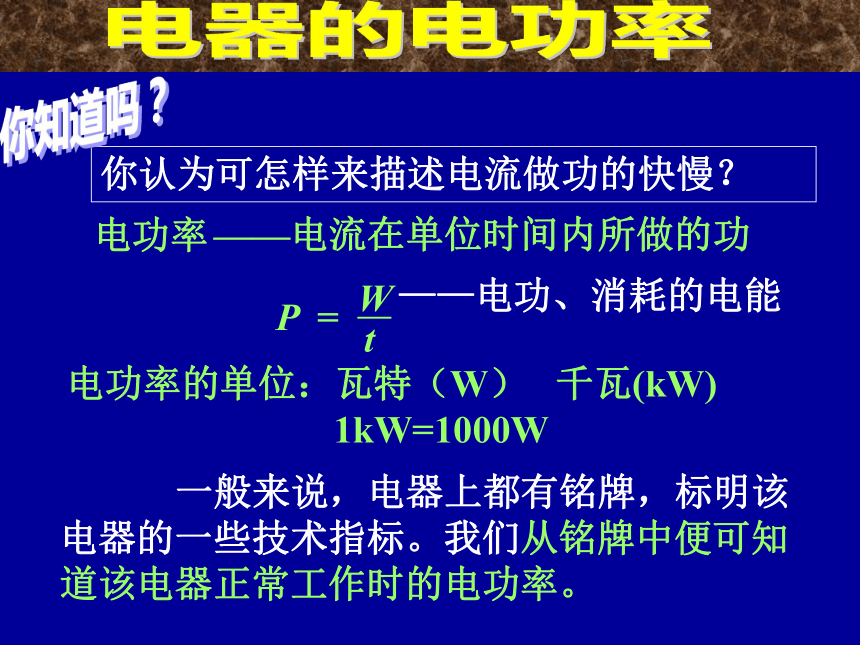 电器的电功率

你知道吗？

你认为可怎样来描述电流做功的快慢？

电功率——电流在单位时间内所做的功

$P = \frac{W}{t}$ ——电功、消耗的电能

电功率的单位：瓦特（W） 千瓦(kW)

1kW=1000W

一般来说，电器上都有铭牌，标明该电器的一些技术指标。我们从铭牌中便可知道该电器正常工作时的电功率。